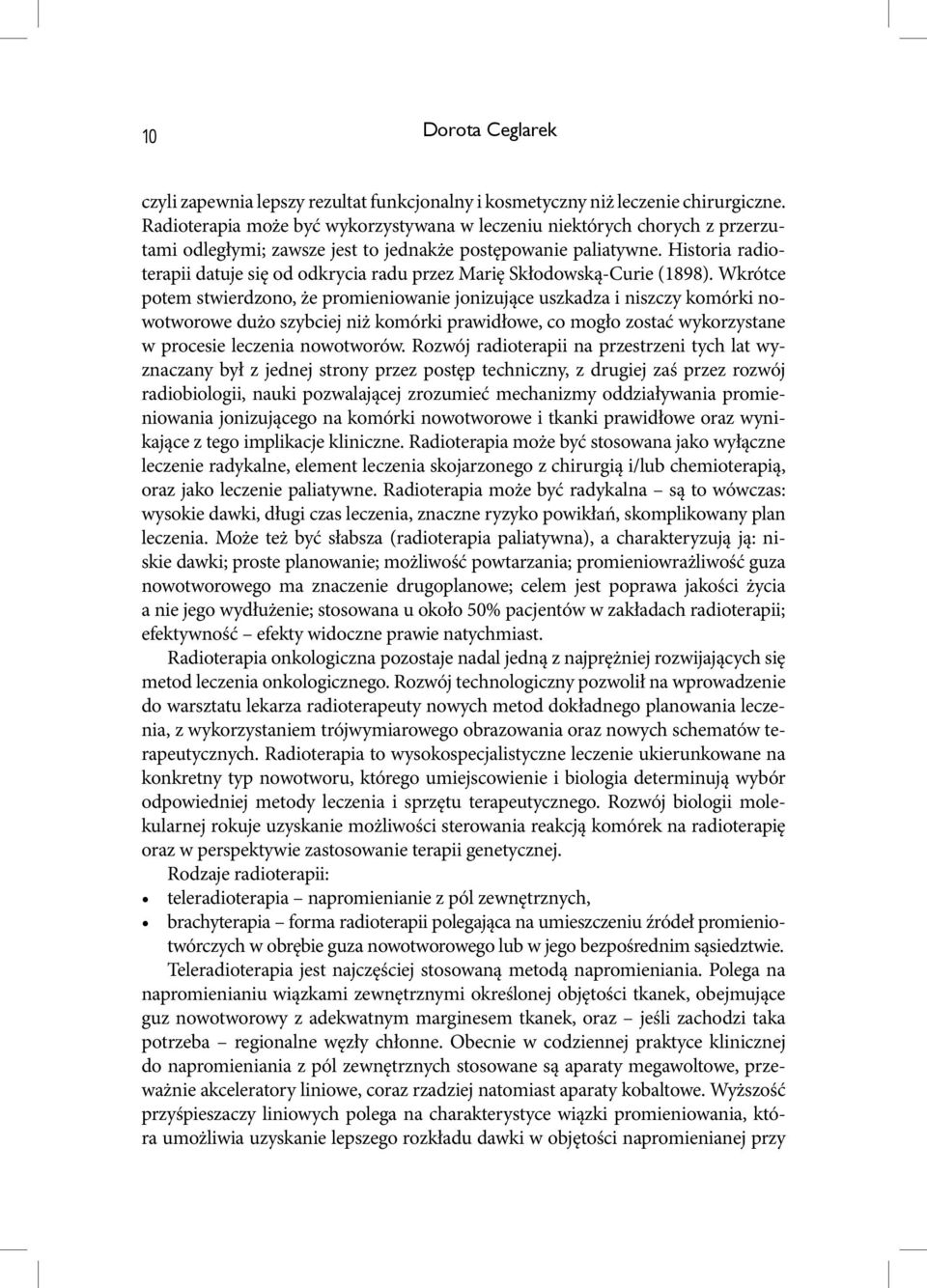 10 Dorota Ceglarek

czyli zapewnia lepszy rezultat funkcjonalny i kosmetyczny niż leczenie chirurgiczne. Radioterapia może być wykorzystywana w leczeniu niektórych chorych z przerzutami odległymi; zawsze jest to jednakże postępowanie paliatywne. Historia radioterapii datuje się od odkrycia radu przez Marię Skłodowską-Curie (1898). Wkrótce potem stwierdzono, że promieniowanie jonizujące uszkadza i niszczy komórki nowotworowe dużo szybciej niż komórki prawidłowe, co mogło zostać wykorzystane w procesie leczenia nowotworów. Rozwój radioterapii na przestrzeni tych lat wyznaczany był z jednej strony przez postęp techniczny, z drugiej zaś przez rozwój radiobiologii, nauki pozwalającej zrozumieć mechanizmy oddziaływania promieniowania jonizującego na komórki nowotworowe i tkanki prawidłowe oraz wynikające z tego implikacje kliniczne. Radioterapia może być stosowana jako wyłączne leczenie radykalne, element leczenia skojarzonego z chirurgią i/lub chemioterapią, oraz jako leczenie paliatywne. Radioterapia może być radykalna – są to wówczas: wysokie dawki, długi czas leczenia, znaczne ryzyko powikłań, skomplikowany plan leczenia. Może też być słabsza (radioterapia paliatywna), a charakteryzują ją: niskie dawki; proste planowanie; możliwość powtarzania; promieniowrażliwość guza nowotworowego ma znaczenie drugoplanowe; celem jest poprawa jakości życia a nie jego wydłużenie; stosowana u około 50% pacjentów w zakładach radioterapii; efektywność – efekty widoczne prawie natychmiast.

Radioterapia onkologiczna pozostaje nadal jedną z najprężniej rozwijających się metod leczenia onkologicznego. Rozwój technologiczny pozwolił na wprowadzenie do warsztatu lekarza radioterapeuty nowych metod dokładnego planowania leczenia, z wykorzystaniem trójwymiarowego obrazowania oraz nowych schematów terapeutycznych. Radioterapia to wysokospecjalistyczne leczenie ukierunkowane na konkretny typ nowotworu, którego umiejscowienie i biologia determinują wybór odpowiedniej metody leczenia i sprzętu terapeutycznego. Rozwój biologii molekularnej rokuje uzyskanie możliwości sterowania reakcją komórek na radioterapię oraz w perspektywie zastosowanie terapii genetycznej.

Rodzaje radioterapii:
• teleradioterapia – napromienianie z pól zewnętrznych,
• brachyterapia – forma radioterapii polegająca na umieszczeniu źródeł promieniotwórczych w obrębie guza nowotworowego lub w jego bezpośrednim sąsiedztwie.

Teleradioterapia jest najczęściej stosowaną metodą napromieniania. Polega na napromienianiu wiązkami zewnętrznymi określonej objętości tkanek, obejmujące guz nowotworowy z adekwatnym marginesem tkanek, oraz – jeśli zachodzi taka potrzeba – regionalne węzły chłonne. Obecnie w codziennej praktyce klinicznej do napromieniania z pól zewnętrznych stosowane są aparaty megawoltowe, przeważnie akceleratory liniowe, coraz rzadziej natomiast aparaty kobaltowe. Wyższość przyśpieszaczy liniowych polega na charakterystyce wiązki promieniowania, która umożliwia uzyskanie lepszego rozkładu dawki w objętości napromienianej przy